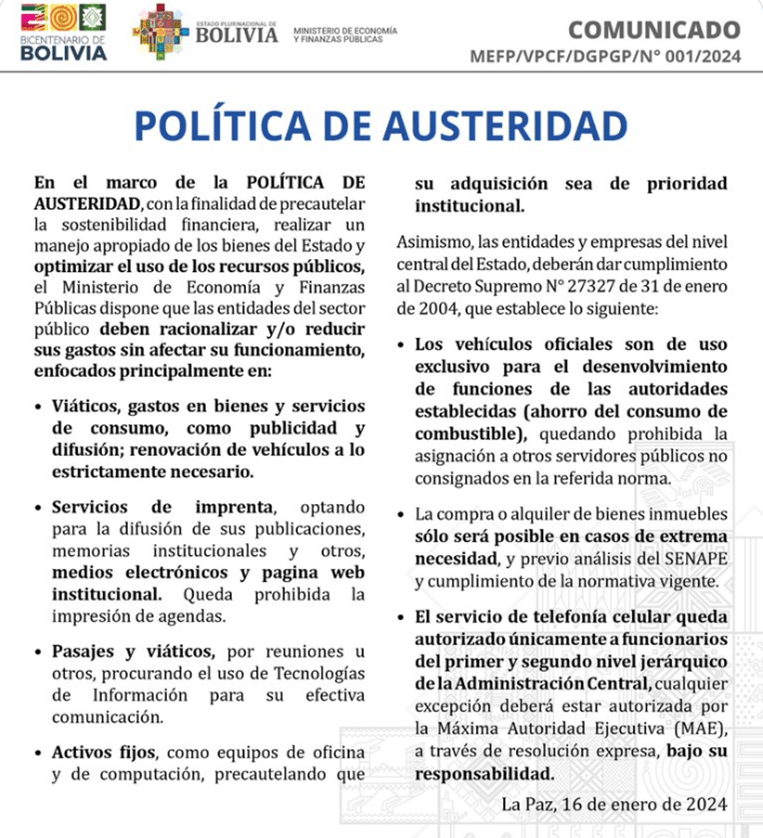 BICENTENARIO DE BOLIVIA

ESTADO PLURINACIONAL DE BOLIVIA

MINISTERIO DE ECONOMÍA Y FINANZAS PÚBLICAS

COMUNICADO
MEFP/VPCF/DGPGP/N° 001/2024

POLÍTICA DE AUSTERIDAD

En el marco de la POLÍTICA DE AUSTERIDAD, con la finalidad de precautelar la sostenibilidad financiera, realizar un manejo apropiado de los bienes del Estado y optimizar el uso de los recursos públicos, el Ministerio de Economía y Finanzas Públicas dispone que las entidades del sector público deben racionalizar y/o reducir sus gastos sin afectar su funcionamiento, enfocados principalmente en:

• Viáticos, gastos en bienes y servicios de consumo, como publicidad y difusión; renovación de vehículos a lo estrictamente necesario.

• Servicios de imprenta, optando para la difusión de sus publicaciones, memorias institucionales y otros, medios electrónicos y pagina web institucional. Queda prohibida la impresión de agendas.

• Pasajes y viáticos, por reuniones u otros, procurando el uso de Tecnologías de Información para su efectiva comunicación.

• Activos fijos, como equipos de oficina y de computación, precautelando que su adquisición sea de prioridad institucional.

Asimismo, las entidades y empresas del nivel central del Estado, deberán dar cumplimiento al Decreto Supremo N° 27327 de 31 de enero de 2004, que establece lo siguiente:

• Los vehículos oficiales son de uso exclusivo para el desenvolvimiento de funciones de las autoridades establecidas (ahorro del consumo de combustible), quedando prohibida la asignación a otros servidores públicos no consignados en la referida norma.

• La compra o alquiler de bienes inmuebles sólo será posible en casos de extrema necesidad, y previo análisis del SENAPE y cumplimiento de la normativa vigente.

• El servicio de telefonía celular queda autorizado únicamente a funcionarios del primer y segundo nivel jerárquico de la Administración Central, cualquier excepción deberá estar autorizada por la Máxima Autoridad Ejecutiva (MAE), a través de resolución expresa, bajo su responsabilidad.

La Paz, 16 de enero de 2024